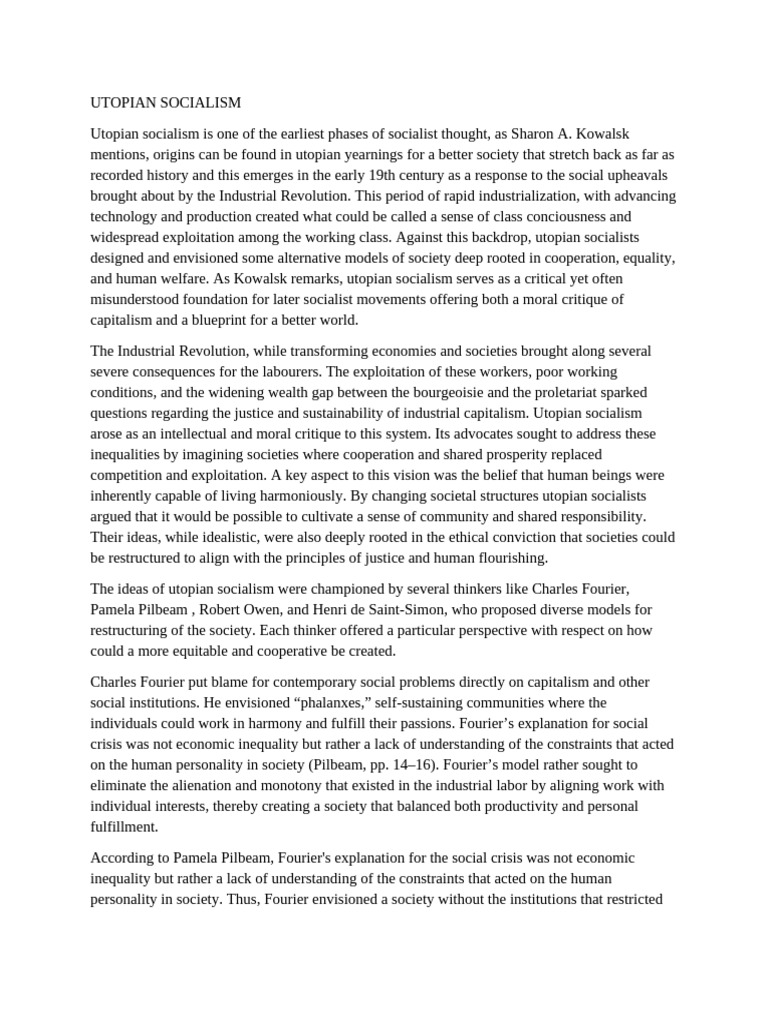 UTOPIAN SOCIALISM

Utopian socialism is one of the earliest phases of socialist thought, as Sharon A. Kowalsk mentions, origins can be found in utopian yearnings for a better society that stretch back as far as recorded history and this emerges in the early 19th century as a response to the social upheavals brought about by the Industrial Revolution. This period of rapid industrialization, with advancing technology and production created what could be called a sense of class conciousness and widespread exploitation among the working class. Against this backdrop, utopian socialists designed and envisioned some alternative models of society deep rooted in cooperation, equality, and human welfare. As Kowalsk remarks, utopian socialism serves as a critical yet often misunderstood foundation for later socialist movements offering both a moral critique of capitalism and a blueprint for a better world.

The Industrial Revolution, while transforming economies and societies brought along several severe consequences for the labourers. The exploitation of these workers, poor working conditions, and the widening wealth gap between the bourgeoisie and the proletariat sparked questions regarding the justice and sustainability of industrial capitalism. Utopian socialism arose as an intellectual and moral critique to this system. Its advocates sought to address these inequalities by imagining societies where cooperation and shared prosperity replaced competition and exploitation. A key aspect to this vision was the belief that human beings were inherently capable of living harmoniously. By changing societal structures utopian socialists argued that it would be possible to cultivate a sense of community and shared responsibility. Their ideas, while idealistic, were also deeply rooted in the ethical conviction that societies could be restructured to align with the principles of justice and human flourishing.

The ideas of utopian socialism were championed by several thinkers like Charles Fourier, Pamela Pilbeam , Robert Owen, and Henri de Saint-Simon, who proposed diverse models for restructuring of the society. Each thinker offered a particular perspective with respect on how could a more equitable and cooperative be created.

Charles Fourier put blame for contemporary social problems directly on capitalism and other social institutions. He envisioned “phalanxes,” self-sustaining communities where the individuals could work in harmony and fulfill their passions. Fourier’s explanation for social crisis was not economic inequality but rather a lack of understanding of the constraints that acted on the human personality in society (Pilbeam, pp. 14–16). Fourier’s model rather sought to eliminate the alienation and monotony that existed in the industrial labor by aligning work with individual interests, thereby creating a society that balanced both productivity and personal fulfillment.

According to Pamela Pilbeam, Fourier's explanation for the social crisis was not economic inequality but rather a lack of understanding of the constraints that acted on the human personality in society. Thus, Fourier envisioned a society without the institutions that restricted